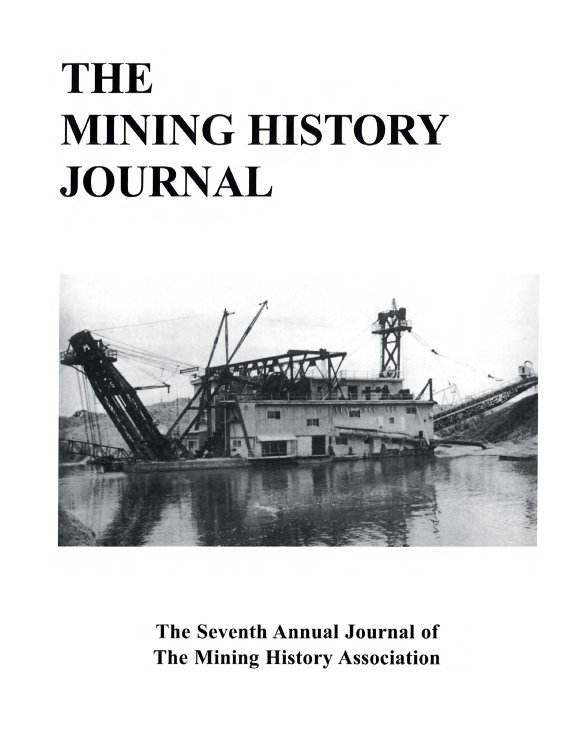 THE
MINING HISTORY
JOURNAL

The Seventh Annual Journal of
The Mining History Association